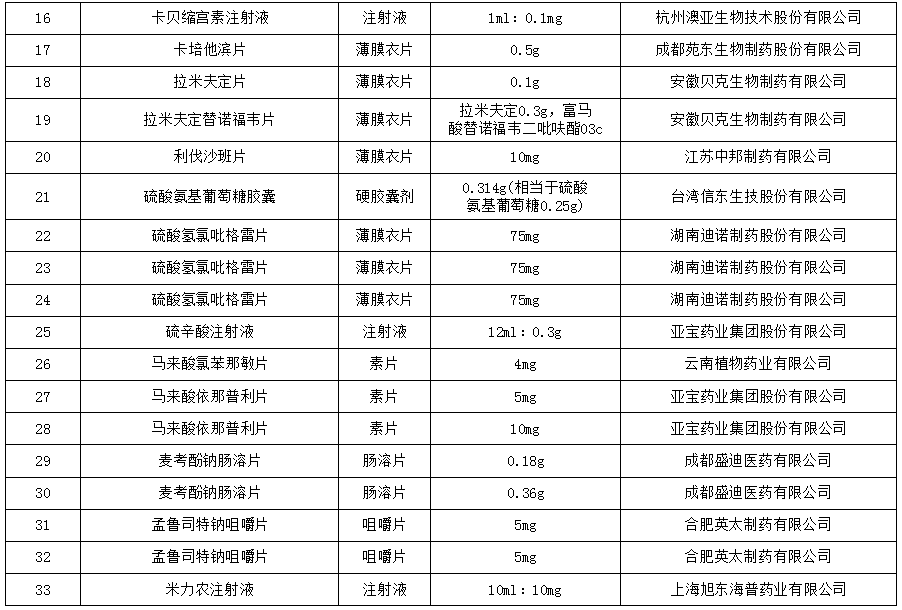 | 16 | 卡贝缩宫素注射液 | 注射液 | 1ml：0.1mg | 杭州澳亚生物技术股份有限公司 |
|---|---|---|---|---|
| 17 | 卡培他滨片 | 薄膜衣片 | 0.5g | 成都苑东生物制药股份有限公司 |
| 18 | 拉米夫定片 | 薄膜衣片 | 0.1g | 安徽贝克生物制药有限公司 |
| 19 | 拉米夫定替诺福韦片 | 薄膜衣片 | 拉米夫定0.3g，富马酸替诺福韦二吡呋酯03c | 安徽贝克生物制药有限公司 |
| 20 | 利伐沙班片 | 薄膜衣片 | 10mg | 江苏中邦制药有限公司 |
| 21 | 硫酸氨基葡萄糖胶囊 | 硬胶囊剂 | 0.314g(相当于硫酸氨基葡萄糖0.25g) | 台湾信东生技股份有限公司 |
| 22 | 硫酸氢氯吡格雷片 | 薄膜衣片 | 75mg | 湖南迪诺制药股份有限公司 |
| 23 | 硫酸氢氯吡格雷片 | 薄膜衣片 | 75mg | 湖南迪诺制药股份有限公司 |
| 24 | 硫酸氢氯吡格雷片 | 薄膜衣片 | 75mg | 湖南迪诺制药股份有限公司 |
| 25 | 硫辛酸注射液 | 注射液 | 12ml：0.3g | 亚宝药业集团股份有限公司 |
| 26 | 马来酸氯苯那敏片 | 素片 | 4mg | 云南植物药业有限公司 |
| 27 | 马来酸依那普利片 | 素片 | 5mg | 亚宝药业集团股份有限公司 |
| 28 | 马来酸依那普利片 | 素片 | 10mg | 亚宝药业集团股份有限公司 |
| 29 | 麦考酚钠肠溶片 | 肠溶片 | 0.18g | 成都盛迪医药有限公司 |
| 30 | 麦考酚钠肠溶片 | 肠溶片 | 0.36g | 成都盛迪医药有限公司 |
| 31 | 孟鲁司特钠咀嚼片 | 咀嚼片 | 5mg | 合肥英太制药有限公司 |
| 32 | 孟鲁司特钠咀嚼片 | 咀嚼片 | 5mg | 合肥英太制药有限公司 |
| 33 | 米力农注射液 | 注射液 | 10ml：10mg | 上海旭东海普药业有限公司 |